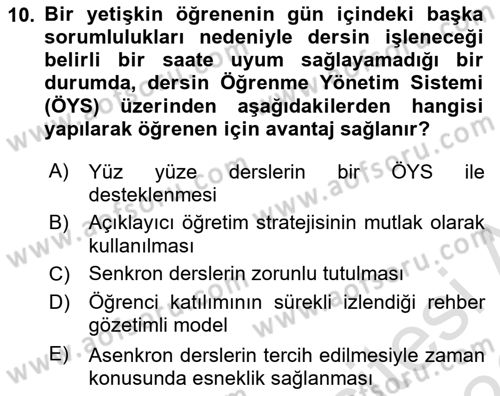 10. Bir yetişkin öğrenenin gün içindeki başka sorumlulukları nedeniyle dersin işleneceği belirli bir saate uyum sağlayamadığı bir durumda, dersin Öğrenme Yönetim Sistemi (ÖYS) üzerinden aşağıdakilerden hangisi yapılarak öğrenen için avantaj sağlanır?

A) Yüz yüze derslerin bir ÖYS ile desteklenmesi
B) Açıklayıcı öğretim stratejisinin mutlak olarak kullanılması
C) Senkron derslerin zorunlu tutulması
D) Öğrenci katılımının sürekli izlendiği rehber gözetimli model
E) Asenkron derslerin tercih edilmesiyle zaman konusunda esneklik sağlanması

www.aofsoru.com